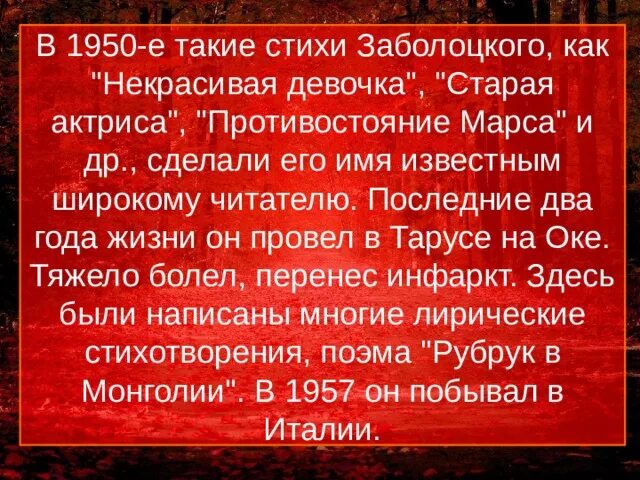 В 1950-е такие стихи Заболоцкого, как "Некрасивая девочка", "Старая актриса", "Противостояние Марса" и др., сделали его имя известным широкому читателю. Последние два года жизни он провел в Тарусе на Оке. Тяжело болел, перенес инфаркт. Здесь были написаны многие лирические стихотворения, поэма "Рубрук в Монголии". В 1957 он побывал в Италии.